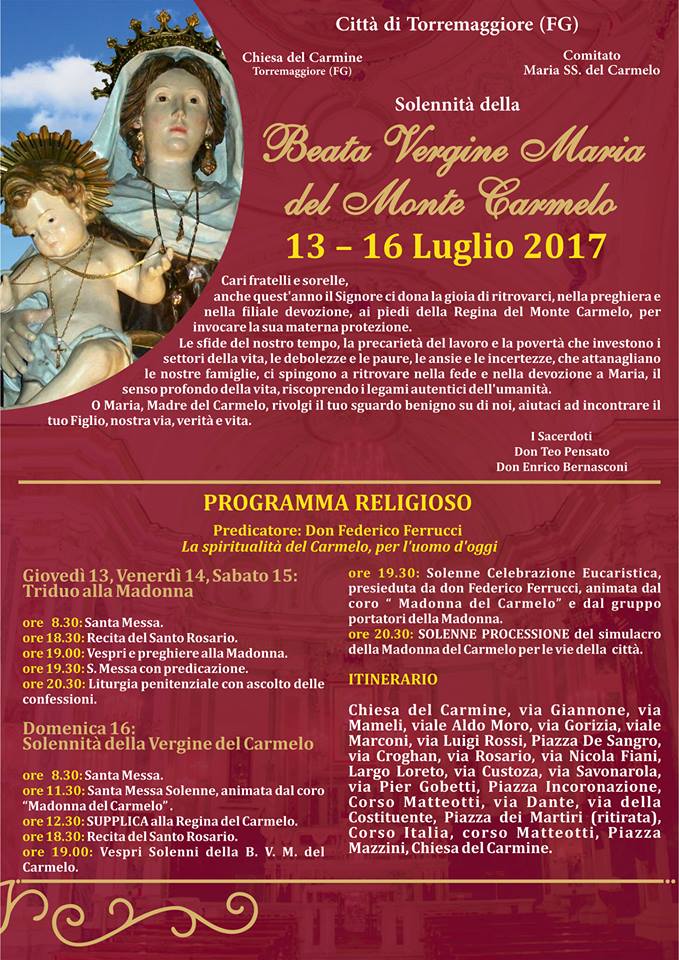 Città di Torremaggiore (FG)

Chiesa del Carmine
Torremaggiore (FG)

Comitato
Maria SS. del Carmelo

Solennità della

Beata Vergine Maria del Monte Carmelo

13 – 16 Luglio 2017

Cari fratelli e sorelle,
anche quest'anno il Signore ci dona la gioia di ritrovarci, nella preghiera e nella filiale devozione, ai piedi della Regina del Monte Carmelo, per invocare la sua materna protezione.
Le sfide del nostro tempo, la precarietà del lavoro e la povertà che investono i settori della vita, le debolezze e le paure, le ansie e le incertezze, che attanagliano le nostre famiglie, ci spingono a ritrovare nella fede e nella devozione a Maria, il senso profondo della vita, riscoprendo i legami autentici dell'umanità.
O Maria, Madre del Carmelo, rivolgi il tuo sguardo benigno su di noi, aiutaci ad incontrare il tuo Figlio, nostra via, verità e vita.

I Sacerdoti
Don Teo Pensato
Don Enrico Bernasconi

PROGRAMMA RELIGIOSO

Predicatore: Don Federico Ferrucci
La spiritualità del Carmelo, per l'uomo d'oggi

Giovedì 13, Venerdì 14, Sabato 15:
Triduo alla Madonna

ore 8.30: Santa Messa.
ore 18.30: Recita del Santo Rosario.
ore 19.00: Vespri e preghiere alla Madonna.
ore 19.30: S. Messa con predicazione.
ore 20.30: Liturgia penitenziale con ascolto delle confessioni.

Domenica 16:
Solennità della Vergine del Carmelo

ore 8.30: Santa Messa.
ore 11.30: Santa Messa Solenne, animata dal coro "Madonna del Carmelo".
ore 12.30: SUPPLICA alla Regina del Carmelo.
ore 18.30: Recita del Santo Rosario.
ore 19.00: Vespri Solenni della B. V. M. del Carmelo.
ore 19.30: Solenne Celebrazione Eucaristica, presieduta da don Federico Ferrucci, animata dal coro " Madonna del Carmelo" e dal gruppo portatori della Madonna.
ore 20.30: SOLENNE PROCESSIONE del simulacro della Madonna del Carmelo per le vie della città.

ITINERARIO

Chiesa del Carmine, via Giannone, via Mameli, viale Aldo Moro, via Gorizia, viale Marconi, via Luigi Rossi, Piazza De Sangro, via Croghan, via Rosario, via Nicola Fiani, Largo Loreto, via Custoza, via Savonarola, via Pier Gobetti, Piazza Incoronazione, Corso Matteotti, via Dante, via della Costituente, Piazza dei Martiri (ritirata), Corso Italia, corso Matteotti, Piazza Mazzini, Chiesa del Carmine.